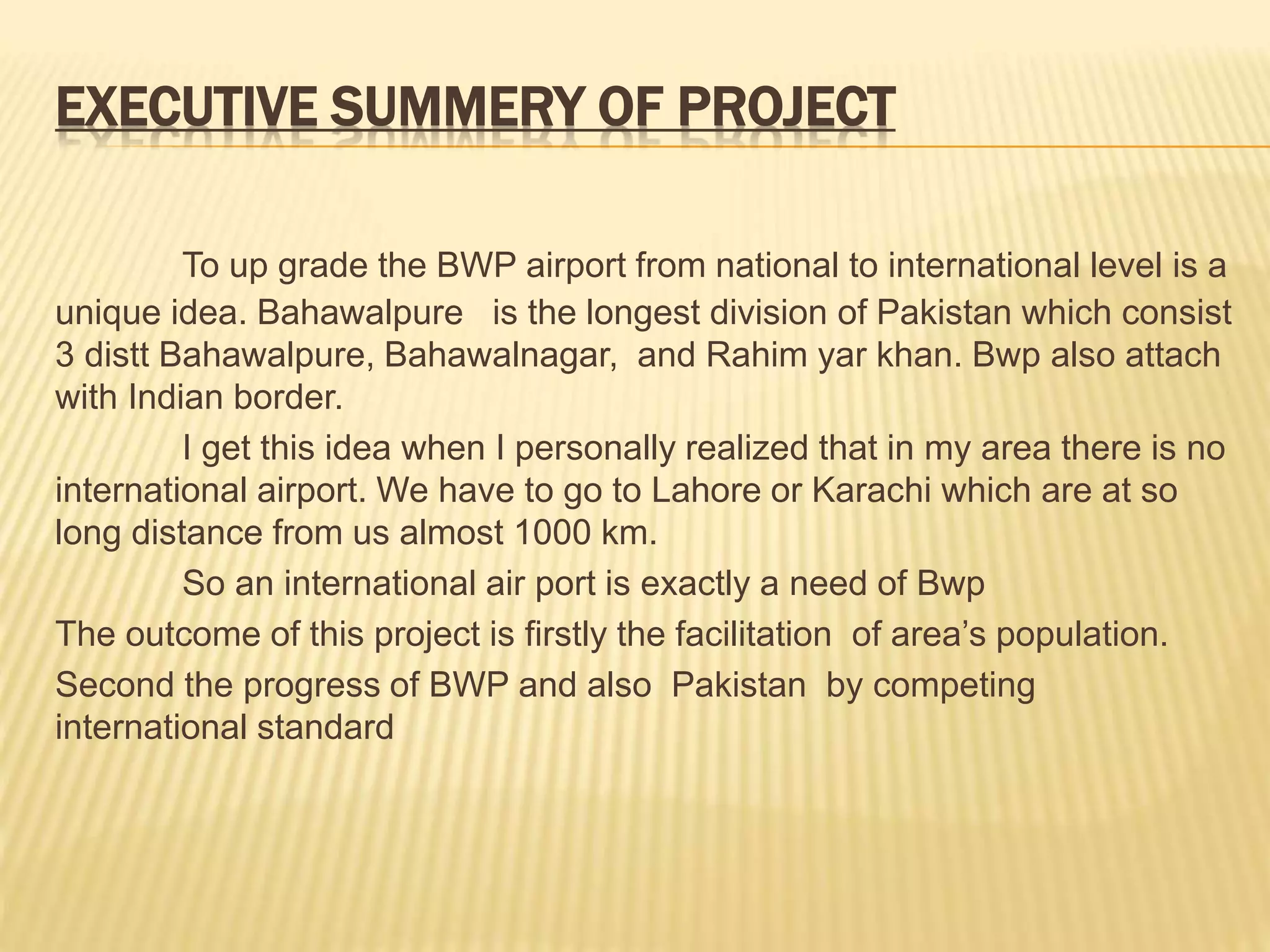 EXECUTIVE SUMMERY OF PROJECT

To up grade the BWP airport from national to international level is a unique idea. Bahawalpure is the longest division of Pakistan which consist 3 distt Bahawalpure, Bahawalnagar, and Rahim yar khan. Bwp also attach with Indian border.

I get this idea when I personally realized that in my area there is no international airport. We have to go to Lahore or Karachi which are at so long distance from us almost 1000 km.

So an international air port is exactly a need of Bwp

The outcome of this project is firstly the facilitation of area's population.

Second the progress of BWP and also Pakistan by competing international standard